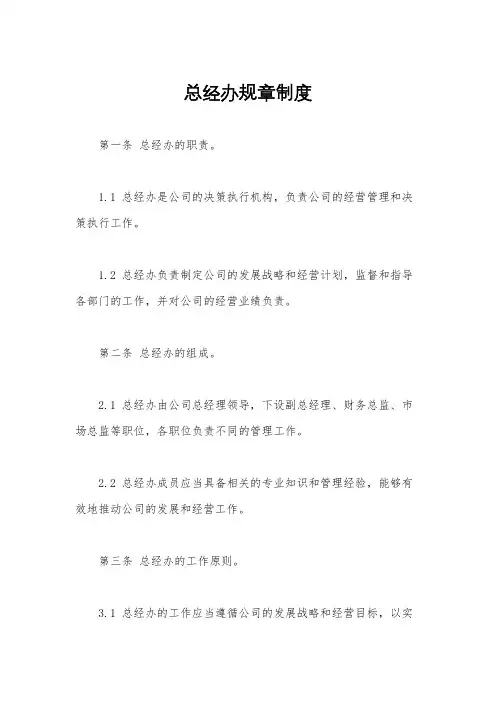 总经办规章制度

第一条 总经办的职责。

1.1 总经办是公司的决策执行机构，负责公司的经营管理和决策执行工作。

1.2 总经办负责制定公司的发展战略和经营计划，监督和指导各部门的工作，并对公司的经营业绩负责。

第二条 总经办的组成。

2.1 总经办由公司总经理领导，下设副总经理、财务总监、市场总监等职位，各职位负责不同的管理工作。

2.2 总经办成员应当具备相关的专业知识和管理经验，能够有效地推动公司的发展和经营工作。

第三条 总经办的工作原则。

3.1 总经办的工作应当遵循公司的发展战略和经营目标，以实